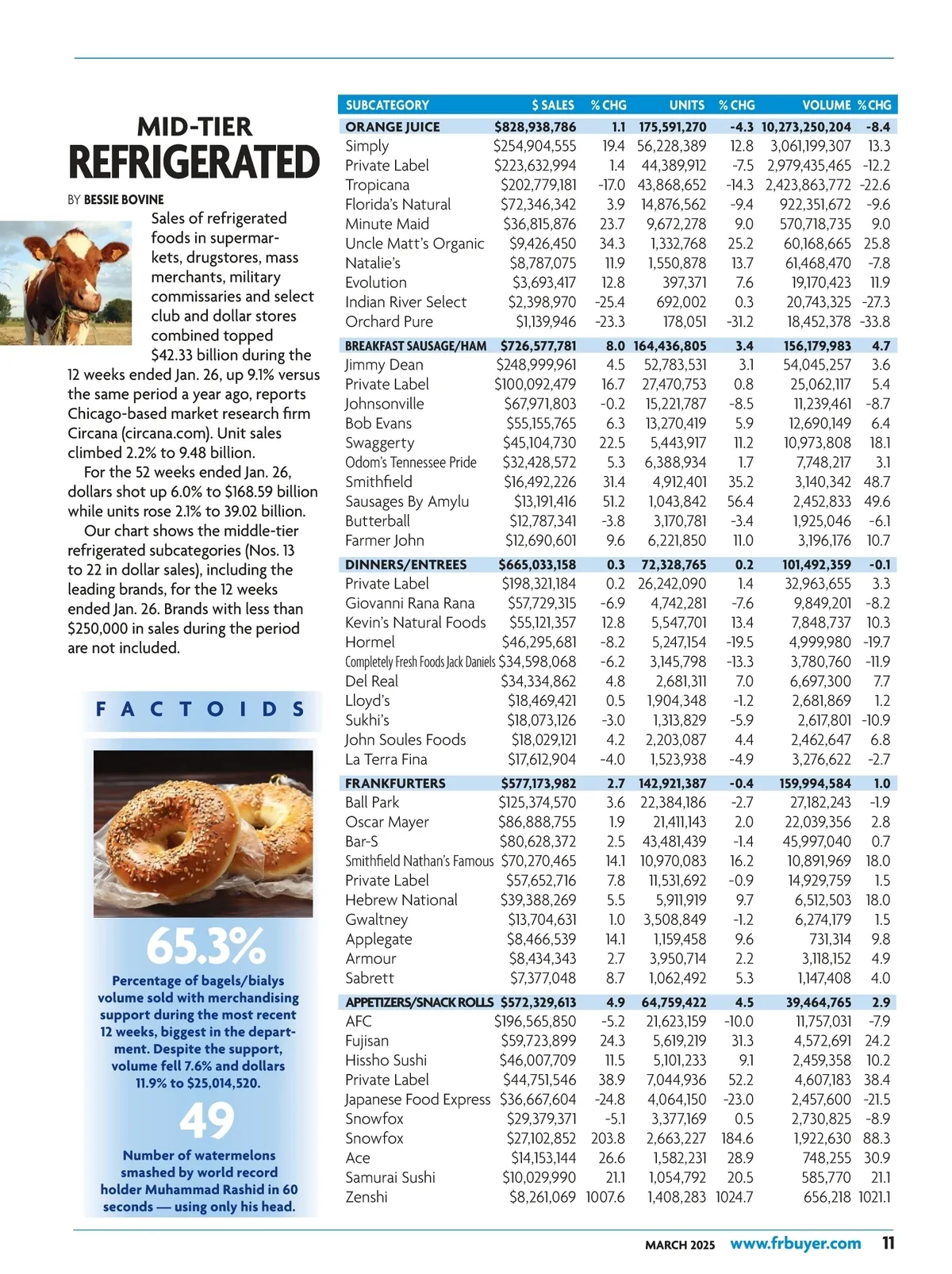 MID-TIER
REFRIGERATED

BY BESSIE BOVINE

Sales of refrigerated foods in supermarkets, drugstores, mass merchants, military commissaries and select club and dollar stores combined topped $42.33 billion during the 12 weeks ended Jan. 26, up 9.1% versus the same period a year ago, reports Chicago-based market research firm Circana (circana.com). Unit sales climbed 2.2% to 9.48 billion.

For the 52 weeks ended Jan. 26, dollars shot up 6.0% to $168.59 billion while units rose 2.1% to 39.02 billion.

Our chart shows the middle-tier refrigerated subcategories (Nos. 13 to 22 in dollar sales), including the leading brands, for the 12 weeks ended Jan. 26. Brands with less than $250,000 in sales during the period are not included.

FACTOIDS

65.3%

Percentage of bagels/bialys volume sold with merchandising support during the most recent 12 weeks, biggest in the department. Despite the support, volume fell 7.6% and dollars 11.9% to $25,014,520.

49

Number of watermelons smashed by world record holder Muhammad Rashid in 60 seconds — using only his head.

| SUBCATEGORY | $ SALES | % CHG | UNITS | % CHG | VOLUME | % CHG |
|---|---|---|---|---|---|---|
| ORANGE JUICE | $828,938,786 | 1.1 | 175,591,270 | -4.3 | 10,273,250,204 | -8.4 |
| Simply | $254,904,555 | 19.4 | 56,228,389 | 12.8 | 3,061,199,307 | 13.3 |
| Private Label | $223,632,994 | 1.4 | 44,389,912 | -7.5 | 2,979,435,465 | -12.2 |
| Tropicana | $202,779,181 | -17.0 | 43,868,652 | -14.3 | 2,423,863,772 | -22.6 |
| Florida's Natural | $72,346,342 | 3.9 | 14,876,562 | -9.4 | 922,351,672 | -9.6 |
| Minute Maid | $36,815,876 | 23.7 | 9,672,278 | 9.0 | 570,718,735 | 9.0 |
| Uncle Matt's Organic | $9,426,450 | 34.3 | 1,332,768 | 25.2 | 60,168,665 | 25.8 |
| Natalie's | $8,787,075 | 11.9 | 1,550,878 | 13.7 | 61,468,470 | -7.8 |
| Evolution | $3,693,417 | 12.8 | 397,371 | 7.6 | 19,170,423 | 11.9 |
| Indian River Select | $2,398,970 | -25.4 | 692,002 | 0.3 | 20,743,325 | -27.3 |
| Orchard Pure | $1,139,946 | -23.3 | 178,051 | -31.2 | 18,452,378 | -33.8 |
| BREAKFAST SAUSAGE/HAM | $726,577,781 | 8.0 | 164,436,805 | 3.4 | 156,179,983 | 4.7 |
| Jimmy Dean | $248,999,961 | 4.5 | 52,783,531 | 3.1 | 54,045,257 | 3.6 |
| Private Label | $100,092,479 | 16.7 | 27,470,753 | 0.8 | 25,062,117 | 5.4 |
| Johnsonville | $67,971,803 | -0.2 | 15,221,787 | -8.5 | 11,239,461 | -8.7 |
| Bob Evans | $55,155,765 | 6.3 | 13,270,419 | 5.9 | 12,690,149 | 6.4 |
| Swaggerty | $45,104,730 | 22.5 | 5,443,917 | 11.2 | 10,973,808 | 18.1 |
| Odom's Tennessee Pride | $32,428,572 | 5.3 | 6,388,934 | 1.7 | 7,748,217 | 3.1 |
| Smithfield | $16,492,226 | 31.4 | 4,912,401 | 35.2 | 3,140,342 | 48.7 |
| Sausages By Amylu | $13,191,416 | 51.2 | 1,043,842 | 56.4 | 2,452,833 | 49.6 |
| Butterball | $12,787,341 | -3.8 | 3,170,781 | -3.4 | 1,925,046 | -6.1 |
| Farmer John | $12,690,601 | 9.6 | 6,221,850 | 11.0 | 3,196,176 | 10.7 |
| DINNERS/ENTREES | $665,033,158 | 0.3 | 72,328,765 | 0.2 | 101,492,359 | -0.1 |
| Private Label | $198,321,184 | 0.2 | 26,242,090 | 1.4 | 32,963,655 | 3.3 |
| Giovanni Rana Rana | $57,729,315 | -6.9 | 4,742,281 | -7.6 | 9,849,201 | -8.2 |
| Kevin's Natural Foods | $55,121,357 | 12.8 | 5,547,701 | 13.4 | 7,848,737 | 10.3 |
| Hormel | $46,295,681 | -8.2 | 5,247,154 | -19.5 | 4,999,980 | -19.7 |
| Completely Fresh Foods Jack Daniels | $34,598,068 | -6.2 | 3,145,798 | -13.3 | 3,780,760 | -11.9 |
| Del Real | $34,334,862 | 4.8 | 2,681,311 | 7.0 | 6,697,300 | 7.7 |
| Lloyd's | $18,469,421 | 0.5 | 1,904,348 | -1.2 | 2,681,869 | 1.2 |
| Sukhi's | $18,073,126 | -3.0 | 1,313,829 | -5.9 | 2,617,801 | -10.9 |
| John Soules Foods | $18,029,121 | 4.2 | 2,203,087 | 4.4 | 2,462,647 | 6.8 |
| La Terra Fina | $17,612,904 | -4.0 | 1,523,938 | -4.9 | 3,276,622 | -2.7 |
| FRANKFURTERS | $577,173,982 | 2.7 | 142,921,387 | -0.4 | 159,994,584 | 1.0 |
| Ball Park | $125,374,570 | 3.6 | 22,384,186 | -2.7 | 27,182,243 | -1.9 |
| Oscar Mayer | $86,888,755 | 1.9 | 21,411,143 | 2.0 | 22,039,356 | 2.8 |
| Bar-S | $80,628,372 | 2.5 | 43,481,439 | -1.4 | 45,997,040 | 0.7 |
| Smithfield Nathan's Famous | $70,270,465 | 14.1 | 10,970,083 | 16.2 | 10,891,969 | 18.0 |
| Private Label | $57,652,716 | 7.8 | 11,531,692 | -0.9 | 14,929,759 | 1.5 |
| Hebrew National | $39,388,269 | 5.5 | 5,911,919 | 9.7 | 6,512,503 | 18.0 |
| Gwaltney | $13,704,631 | 1.0 | 3,508,849 | -1.2 | 6,274,179 | 1.5 |
| Applegate | $8,466,539 | 14.1 | 1,159,458 | 9.6 | 731,314 | 9.8 |
| Armour | $8,434,343 | 2.7 | 3,950,714 | 2.2 | 3,118,152 | 4.9 |
| Sabrett | $7,377,048 | 8.7 | 1,062,492 | 5.3 | 1,147,408 | 4.0 |
| APPETIZERS/SNACK ROLLS | $572,329,613 | 4.9 | 64,759,422 | 4.5 | 39,464,765 | 2.9 |
| AFC | $196,565,850 | -5.2 | 21,623,159 | -10.0 | 11,757,031 | -7.9 |
| Fujisan | $59,723,899 | 24.3 | 5,619,219 | 31.3 | 4,572,691 | 24.2 |
| Hissho Sushi | $46,007,709 | 11.5 | 5,101,233 | 9.1 | 2,459,358 | 10.2 |
| Private Label | $44,751,546 | 38.9 | 7,044,936 | 52.2 | 4,607,183 | 38.4 |
| Japanese Food Express | $36,667,604 | -24.8 | 4,064,150 | -23.0 | 2,457,600 | -21.5 |
| Snowfox | $29,379,371 | -5.1 | 3,377,169 | 0.5 | 2,730,825 | -8.9 |
| Snowfox | $27,102,852 | 203.8 | 2,663,227 | 184.6 | 1,922,630 | 88.3 |
| Ace | $14,153,144 | 26.6 | 1,582,231 | 28.9 | 748,255 | 30.9 |
| Samurai Sushi | $10,029,990 | 21.1 | 1,054,792 | 20.5 | 585,770 | 21.1 |
| Zenshi | $8,261,069 | 1007.6 | 1,408,283 | 1024.7 | 656,218 | 1021.1 |

MARCH 2025 www.frbuyer.com 11